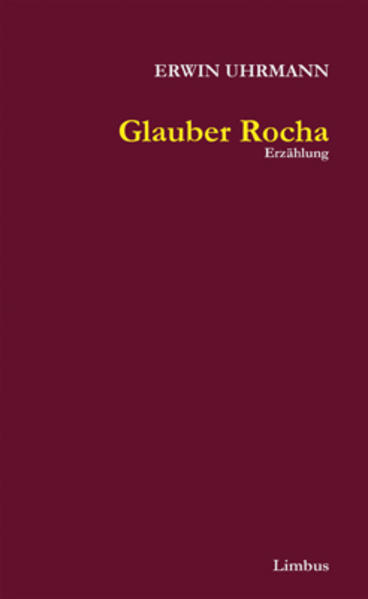 ERWIN UHRMANN

Glauber Rocha
Erzählung

Limbus